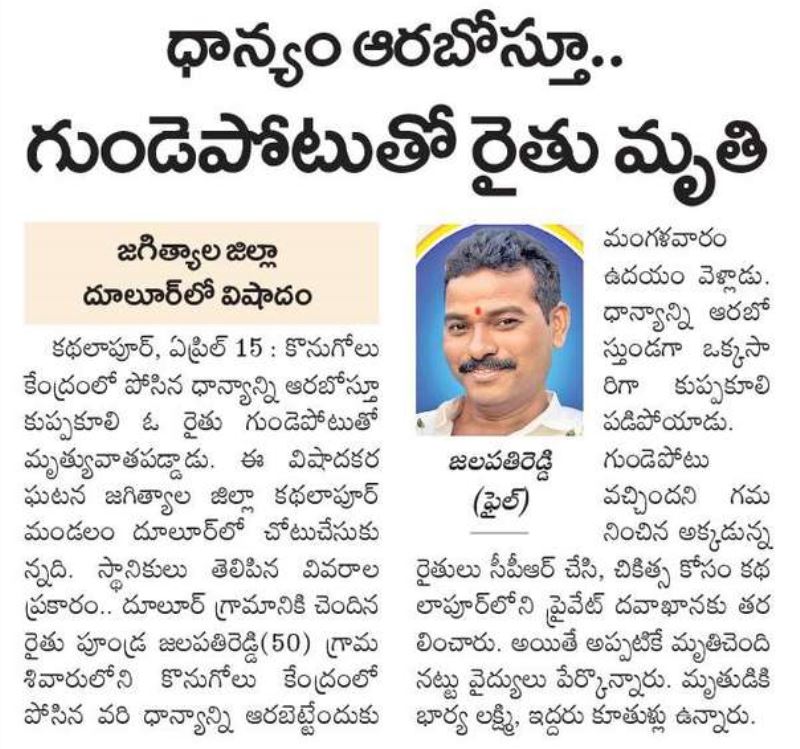 ధాన్యం ఆరబోస్తూ..
గుండెపోటుతో రైతు మృతి

జగిత్యాల జిల్లా
దూలూర్‌లో విషాదం

కథలాపూర్, ఏప్రిల్ 15 : కొనుగోలు కేంద్రంలో పోసిన ధాన్యాన్ని ఆరబోస్తూ కుప్పకూలి ఓ రైతు గుండెపోటుతో మృత్యువాతపడ్డాడు. ఈ విషాదకర ఘటన జగిత్యాల జిల్లా కథలాపూర్ మండలం దూలూర్‌లో చోటుచేసుకున్నది. స్థానికులు తెలిపిన వివరాల ప్రకారం.. దూలూర్ గ్రామానికి చెందిన రైతు పూండ్ర జలపతిరెడ్డి(50) గ్రామ శివారులోని కొనుగోలు కేంద్రంలో పోసిన వరి ధాన్యాన్ని ఆరబెట్టేందుకు

జలపతిరెడ్డి
(ఫైల్)

మంగళవారం ఉదయం వెళ్లాడు. ధాన్యాన్ని ఆరబోస్తుండగా ఒక్కసారిగా కుప్పకూలి పడిపోయాడు. గుండెపోటు వచ్చిందని గమనించిన అక్కడున్న రైతులు సీపీఆర్ చేసి, చికిత్స కోసం కథలాపూర్‌లోని ప్రైవేట్ దవాఖానకు తరలించారు. అయితే అప్పటికే మృతిచెందినట్టు వైద్యులు పేర్కొన్నారు. మృతుడికి భార్య లక్ష్మి, ఇద్దరు కూతుళ్లు ఉన్నారు.